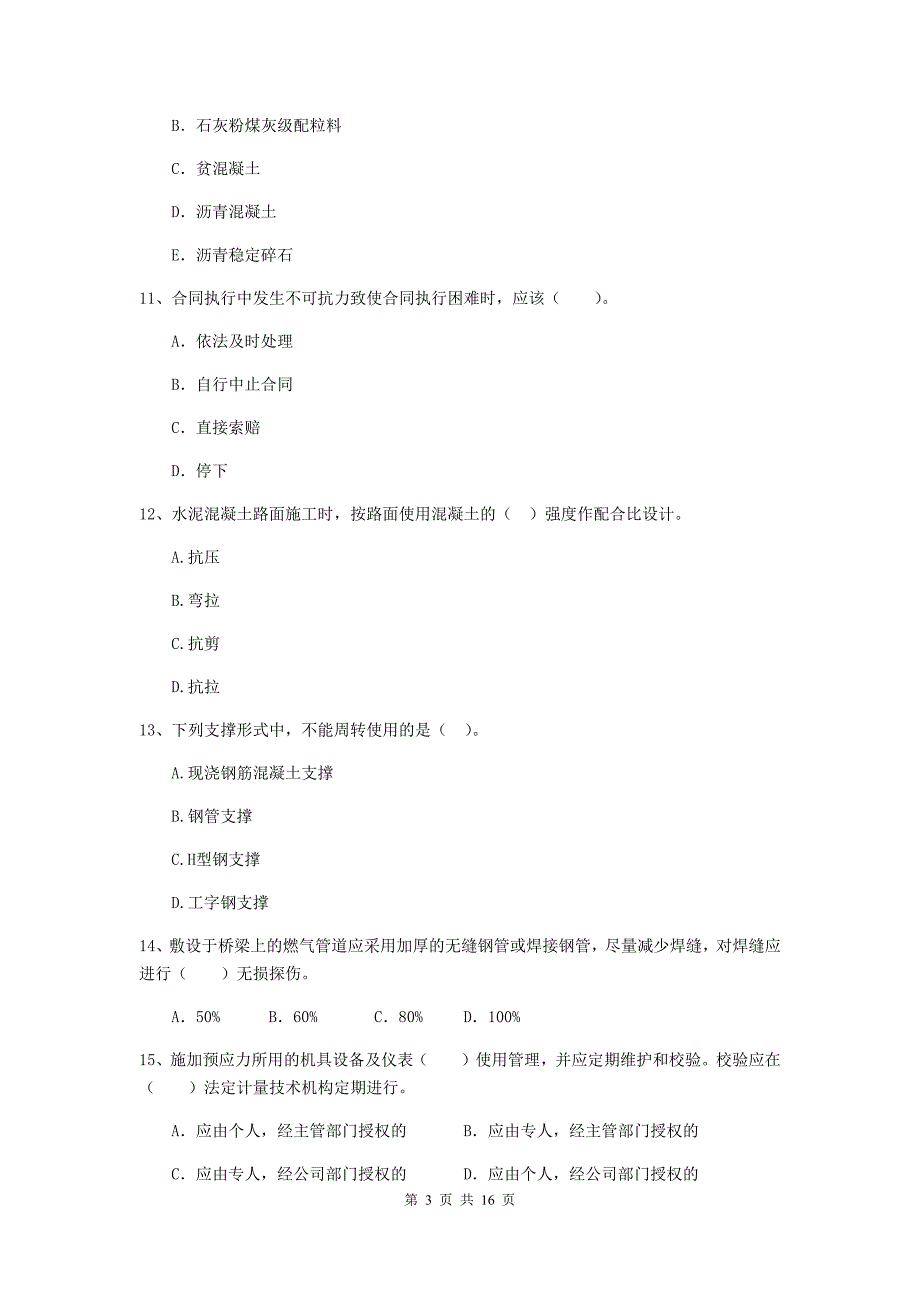 B. 石灰粉煤灰级配粒料

C. 贫混凝土

D. 沥青混凝土

E. 沥青稳定碎石

11、合同执行中发生不可抗力致使合同执行困难时，应该（　　）。

A. 依法及时处理

B. 自行中止合同

C. 直接索赔

D. 停下

12、水泥混凝土路面施工时，按路面使用混凝土的（　）强度作配合比设计。

A.抗压

B.弯拉

C.抗剪

D.抗拉

13、下列支撑形式中，不能周转使用的是（　）。

A.现浇钢筋混凝土支撑

B.钢管支撑

C.H型钢支撑

D.工字钢支撑

14、敷设于桥梁上的燃气管道应采用加厚的无缝钢管或焊接钢管，尽量减少焊缝，对焊缝应进行（　　）无损探伤。

A. 50%　　B. 60%　　C. 80%　　D. 100%

15、施加预应力所用的机具设备及仪表（　　）使用管理，并应定期维护和校验。校验应在（　　）法定计量技术机构定期进行。

A. 应由个人，经主管部门授权的　　B. 应由专人，经主管部门授权的

C. 应由专人，经公司部门授权的　　D. 应由个人，经公司部门授权的

第 3 页 共 16 页